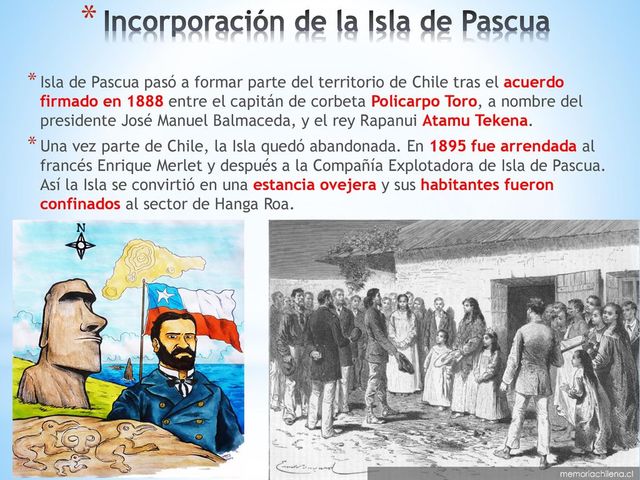 * Incorporación de la Isla de Pascua

* Isla de Pascua pasó a formar parte del territorio de Chile tras el acuerdo firmado en 1888 entre el capitán de corbeta Policarpo Toro, a nombre del presidente José Manuel Balmaceda, y el rey Rapanui Atamu Tekena.

* Una vez parte de Chile, la Isla quedó abandonada. En 1895 fue arrendada al francés Enrique Merlet y después a la Compañía Explotadora de Isla de Pascua. Así la Isla se convirtió en una estancia ovejera y sus habitantes fueron confinados al sector de Hanga Roa.

N

memoriachilena.cl